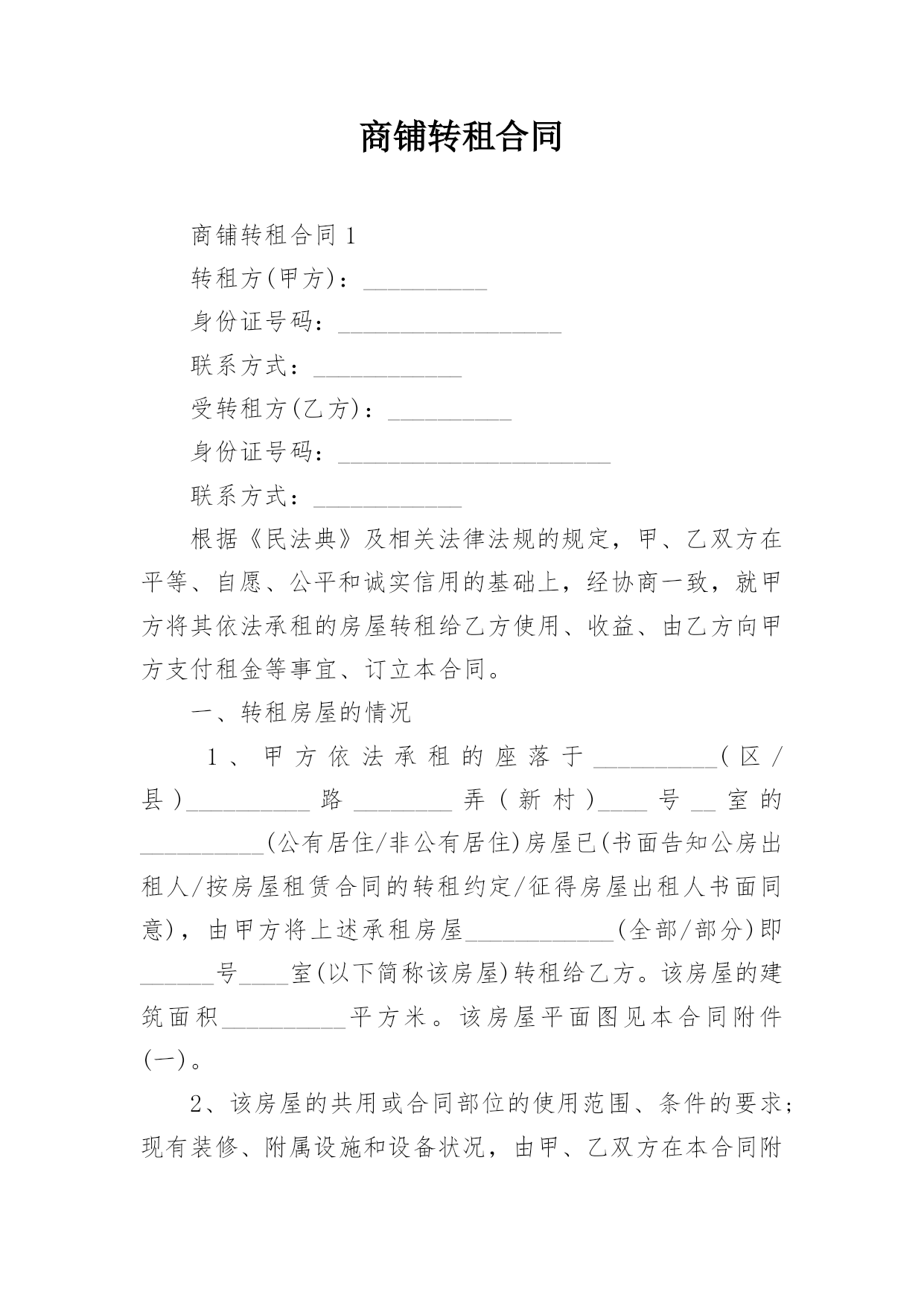 商铺转租合同

商铺转租合同 1

转租方(甲方)：__________

身份证号码：__________________

联系方式：____________

受转租方(乙方)：__________

身份证号码：______________________

联系方式：____________

根据《民法典》及相关法律法规的规定，甲、乙双方在平等、自愿、公平和诚实信用的基础上，经协商一致，就甲方将其依法承租的房屋转租给乙方使用、收益、由乙方向甲方支付租金等事宜、订立本合同。

一、转租房屋的情况

1、甲方依法承租的座落于__________(区/县)__________路________弄(新村)____号__室的__________(公有居住/非公有居住)房屋已(书面告知公房出租人/按房屋租赁合同的转租约定/征得房屋出租人书面同意)，由甲方将上述承租房屋____________(全部/部分)即______号____室(以下简称该房屋)转租给乙方。该房屋的建筑面积__________平方米。该房屋平面图见本合同附件(一)。

2、该房屋的共用或合同部位的使用范围、条件的要求；现有装修、附属设施和设备状况，由甲、乙双方在本合同附